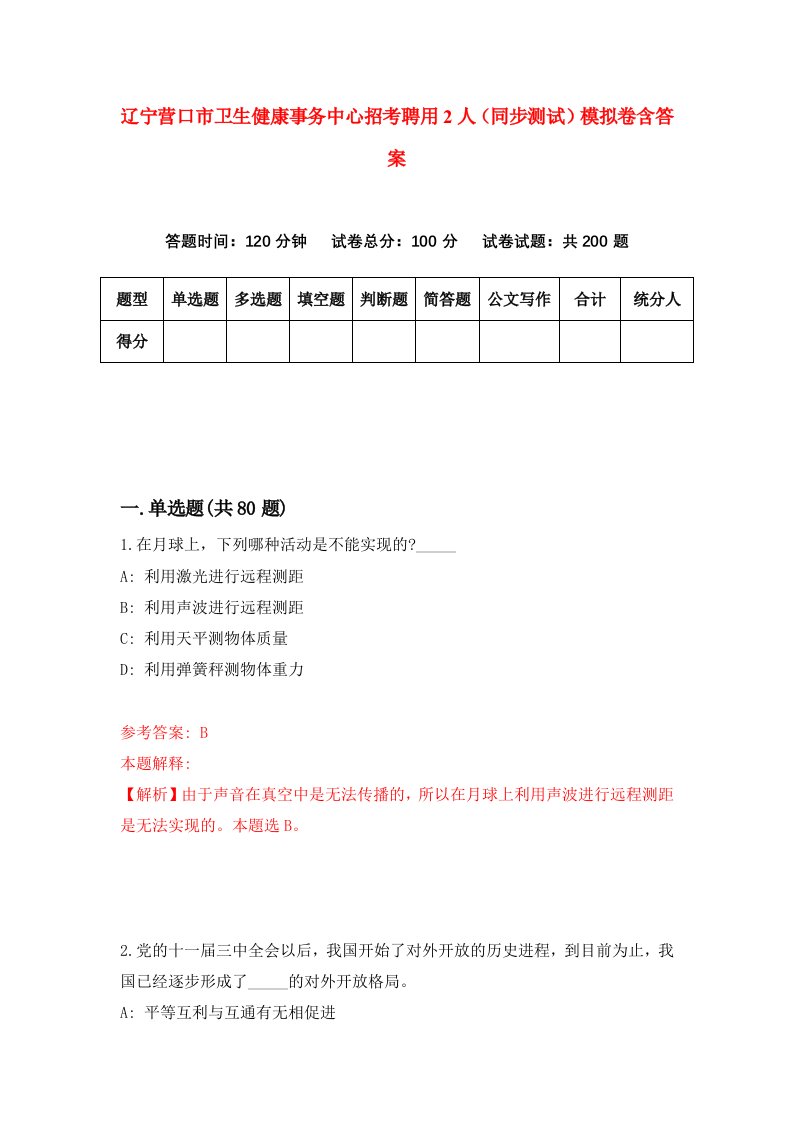 辽宁营口市卫生健康事务中心招考聘用2人（同步测试）模拟卷含答案

答题时间：120分钟　试卷总分：100分　试卷试题：共200题

| 题型 | 单选题 | 多选题 | 填空题 | 判断题 | 简答题 | 公文写作 | 合计 | 统分人 |
|---|---|---|---|---|---|---|---|---|
| 得分 | | | | | | | | |

一.单选题(共80题)

1.在月球上，下列哪种活动是不能实现的?_____

A: 利用激光进行远程测距

B: 利用声波进行远程测距

C: 利用天平测物体质量

D: 利用弹簧秤测物体重力

参考答案: B

本题解释:

【解析】由于声音在真空中是无法传播的，所以在月球上利用声波进行远程测距是无法实现的。本题选B。

2.党的十一届三中全会以后，我国开始了对外开放的历史进程，到目前为止，我国已经逐步形成了_____的对外开放格局。

A: 平等互利与互通有无相促进